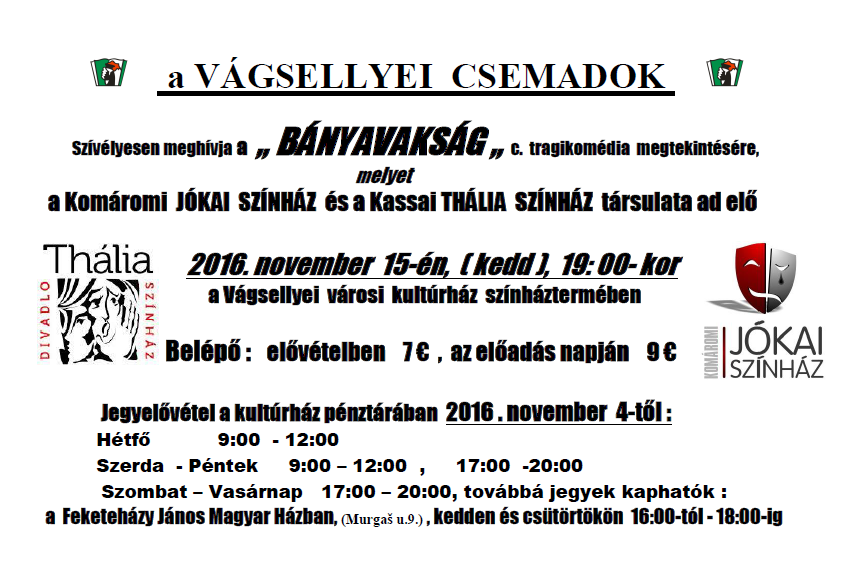 a VÁGSELLYEI CSEMADOK

Szívélyesen meghívja a „ BÁNYAVAKSÁG „ c. tragikomédia megtekintésére, melyet a Komáromi JÓKAI SZÍNHÁZ és a Kassai THÁLIA SZÍNHÁZ társulata ad elő

Thália DIVADLO SZÍNHÁZ

2016. november 15-én, ( kedd ), 19: 00- kor
a Vágsellyei városi kultúrház színháztermében

Belépő : elővételben 7 € , az előadás napján 9 €

KOMÁROMI JÓKAI SZÍNHÁZ

Jegyelővétel a kultúrház pénztárában 2016 . november 4-től :
Hétfő 9:00 - 12:00
Szerda - Péntek 9:00 – 12:00 , 17:00 -20:00
Szombat – Vasárnap 17:00 – 20:00, továbbá jegyek kaphatók :
a Feketeházy János Magyar Házban, (Murgaš u.9.) , kedden és csütörtökön 16:00-tól - 18:00-ig